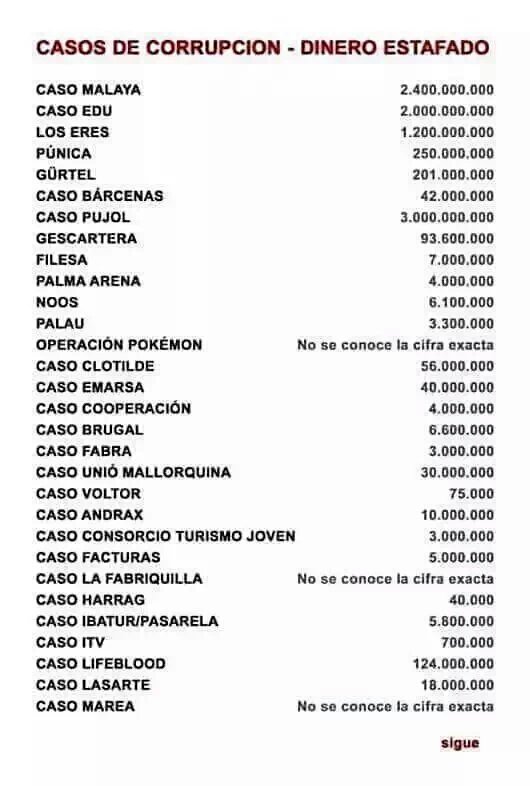 CASOS DE CORRUPCION - DINERO ESTAFADO

| | |
|---|---|
| CASO MALAYA | 2.400.000.000 |
| CASO EDU | 2.000.000.000 |
| LOS ERES | 1.200.000.000 |
| PÚNICA | 250.000.000 |
| GÜRTEL | 201.000.000 |
| CASO BÁRCENAS | 42.000.000 |
| CASO PUJOL | 3.000.000.000 |
| GESCARTERA | 93.600.000 |
| FILESA | 7.000.000 |
| PALMA ARENA | 4.000.000 |
| NOOS | 6.100.000 |
| PALAU | 3.300.000 |
| OPERACIÓN POKÉMON | No se conoce la cifra exacta |
| CASO CLOTILDE | 56.000.000 |
| CASO EMARSA | 40.000.000 |
| CASO COOPERACIÓN | 4.000.000 |
| CASO BRUGAL | 6.600.000 |
| CASO FABRA | 3.000.000 |
| CASO UNIÓ MALLORQUINA | 30.000.000 |
| CASO VOLTOR | 75.000 |
| CASO ANDRAX | 10.000.000 |
| CASO CONSORCIO TURISMO JOVEN | 3.000.000 |
| CASO FACTURAS | 5.000.000 |
| CASO LA FABRIQUILLA | No se conoce la cifra exacta |
| CASO HARRAG | 40.000 |
| CASO IBATUR/PASARELA | 5.800.000 |
| CASO ITV | 700.000 |
| CASO LIFEBLOOD | 124.000.000 |
| CASO LASARTE | 18.000.000 |
| CASO MAREA | No se conoce la cifra exacta |

sigue